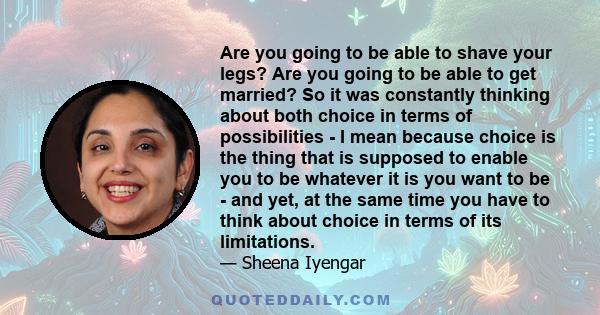 Are you going to be able to shave your legs? Are you going to be able to get married? So it was constantly thinking about both choice in terms of possibilities - I mean because choice is the thing that is supposed to enable you to be whatever it is you want to be - and yet, at the same time you have to think about choice in terms of its limitations.

— Sheena Iyengar

QUOTEDDAILY.COM